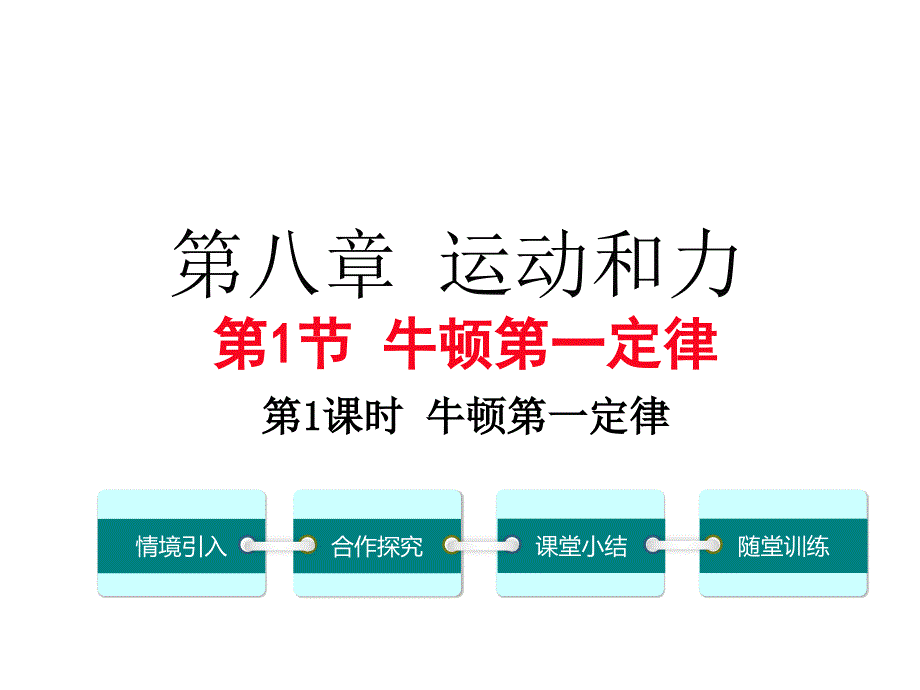 第八章 运动和力

第1节 牛顿第一定律

第1课时 牛顿第一定律

情境引入

合作探究

课堂小结

随堂训练